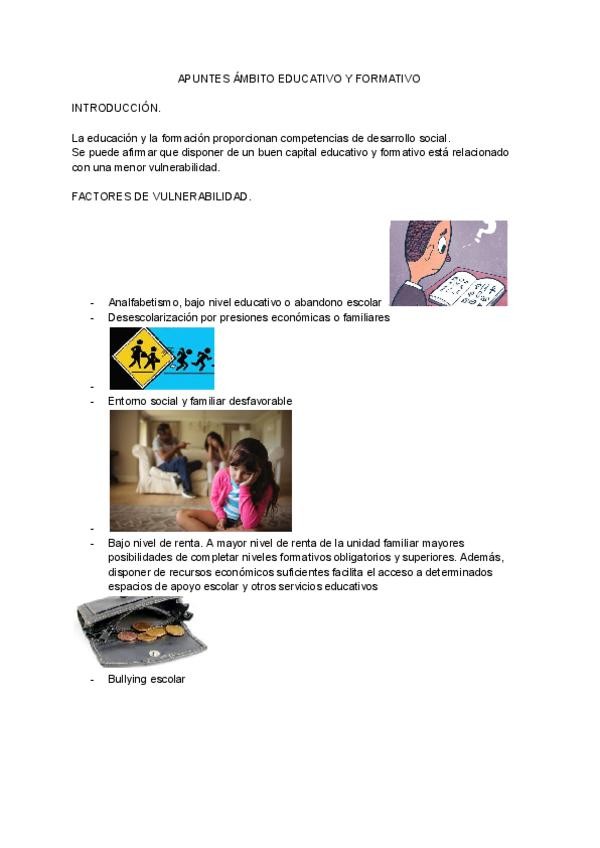 APUNTES ÁMBITO EDUCATIVO Y FORMATIVO

INTRODUCCIÓN.

La educación y la formación proporcionan competencias de desarrollo social.
Se puede afirmar que disponer de un buen capital educativo y formativo está relacionado con una menor vulnerabilidad.

FACTORES DE VULNERABILIDAD.

- Analfabetismo, bajo nivel educativo o abandono escolar
- Desescolarización por presiones económicas o familiares
-
- Entorno social y familiar desfavorable
-
- Bajo nivel de renta. A mayor nivel de renta de la unidad familiar mayores posibilidades de completar niveles formativos obligatorios y superiores. Además, disponer de recursos económicos suficientes facilita el acceso a determinados espacios de apoyo escolar y otros servicios educativos
- Bullying escolar